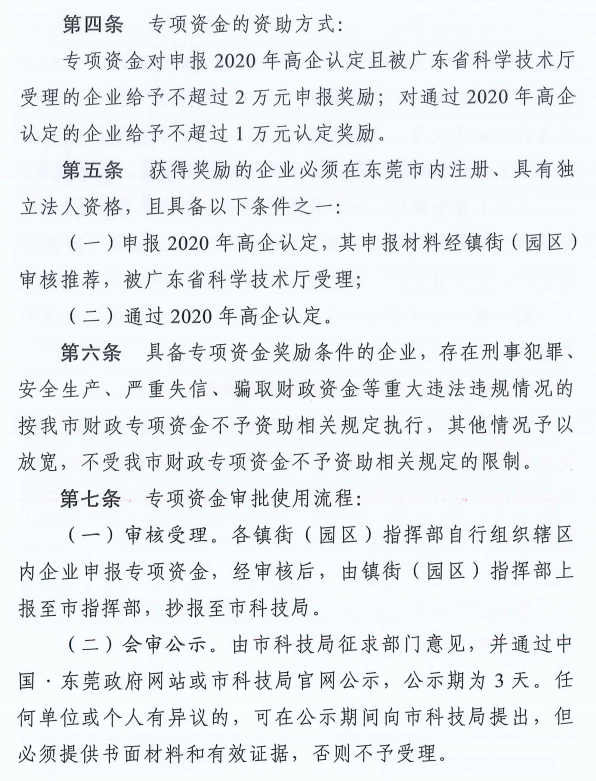 第四条　专项资金的资助方式：

专项资金对申报 2020 年高企认定且被广东省科学技术厅受理的企业给予不超过 2 万元申报奖励；对通过 2020 年高企认定的企业给予不超过 1 万元认定奖励。

第五条　获得奖励的企业必须在东莞市内注册、具有独立法人资格，且具备以下条件之一：

（一）申报 2020 年高企认定，其申报材料经镇街（园区）审核推荐，被广东省科学技术厅受理；

（二）通过 2020 年高企认定。

第六条　具备专项资金奖励条件的企业，存在刑事犯罪、安全生产、严重失信、骗取财政资金等重大违法违规情况的按我市财政专项资金不予资助相关规定执行，其他情况予以放宽，不受我市财政专项资金不予资助相关规定的限制。

第七条　专项资金审批使用流程：

（一）审核受理。各镇街（园区）指挥部自行组织辖区内企业申报专项资金，经审核后，由镇街（园区）指挥部上报至市指挥部，抄报至市科技局。

（二）会审公示。由市科技局征求部门意见，并通过中国·东莞政府网站或市科技局官网公示，公示期为 3 天。任何单位或个人有异议的，可在公示期间向市科技局提出，但必须提供书面材料和有效证据，否则不予受理。